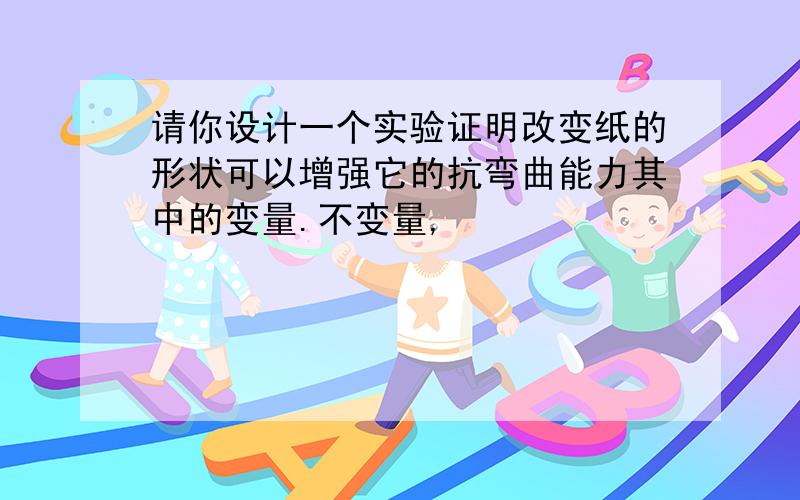 请你设计一个实验证明改变纸的形状可以增强它的抗弯曲能力其中的变量. 不变量,